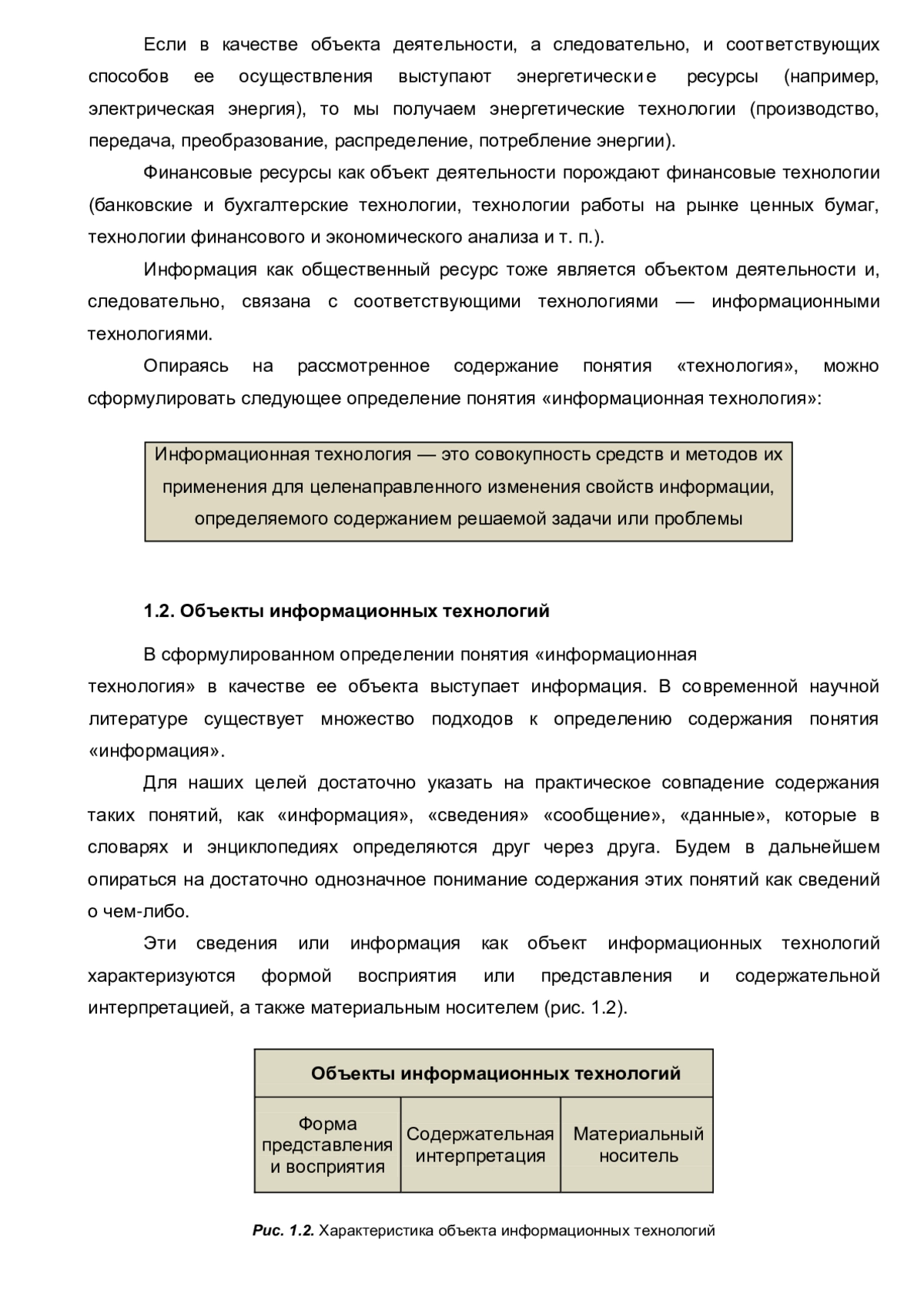 Если в качестве объекта деятельности, а следовательно, и соответствующих способов ее осуществления выступают энергетические ресурсы (например, электрическая энергия), то мы получаем энергетические технологии (производство, передача, преобразование, распределение, потребление энергии).

Финансовые ресурсы как объект деятельности порождают финансовые технологии (банковские и бухгалтерские технологии, технологии работы на рынке ценных бумаг, технологии финансового и экономического анализа и т. п.).

Информация как общественный ресурс тоже является объектом деятельности и, следовательно, связана с соответствующими технологиями — информационными технологиями.

Опираясь на рассмотренное содержание понятия «технология», можно сформулировать следующее определение понятия «информационная технология»:

Информационная технология — это совокупность средств и методов их применения для целенаправленного изменения свойств информации, определяемого содержанием решаемой задачи или проблемы

1.2. Объекты информационных технологий

В сформулированном определении понятия «информационная технология» в качестве ее объекта выступает информация. В современной научной литературе существует множество подходов к определению содержания понятия «информация».

Для наших целей достаточно указать на практическое совпадение содержания таких понятий, как «информация», «сведения» «сообщение», «данные», которые в словарях и энциклопедиях определяются друг через друга. Будем в дальнейшем опираться на достаточно однозначное понимание содержания этих понятий как сведений о чем-либо.

Эти сведения или информация как объект информационных технологий характеризуются формой восприятия или представления и содержательной интерпретацией, а также материальным носителем (рис. 1.2).

| Объекты информационных технологий | | |
|---|---|---|
| Форма представления и восприятия | Содержательная интерпретация | Материальный носитель |

Рис. 1.2. Характеристика объекта информационных технологий